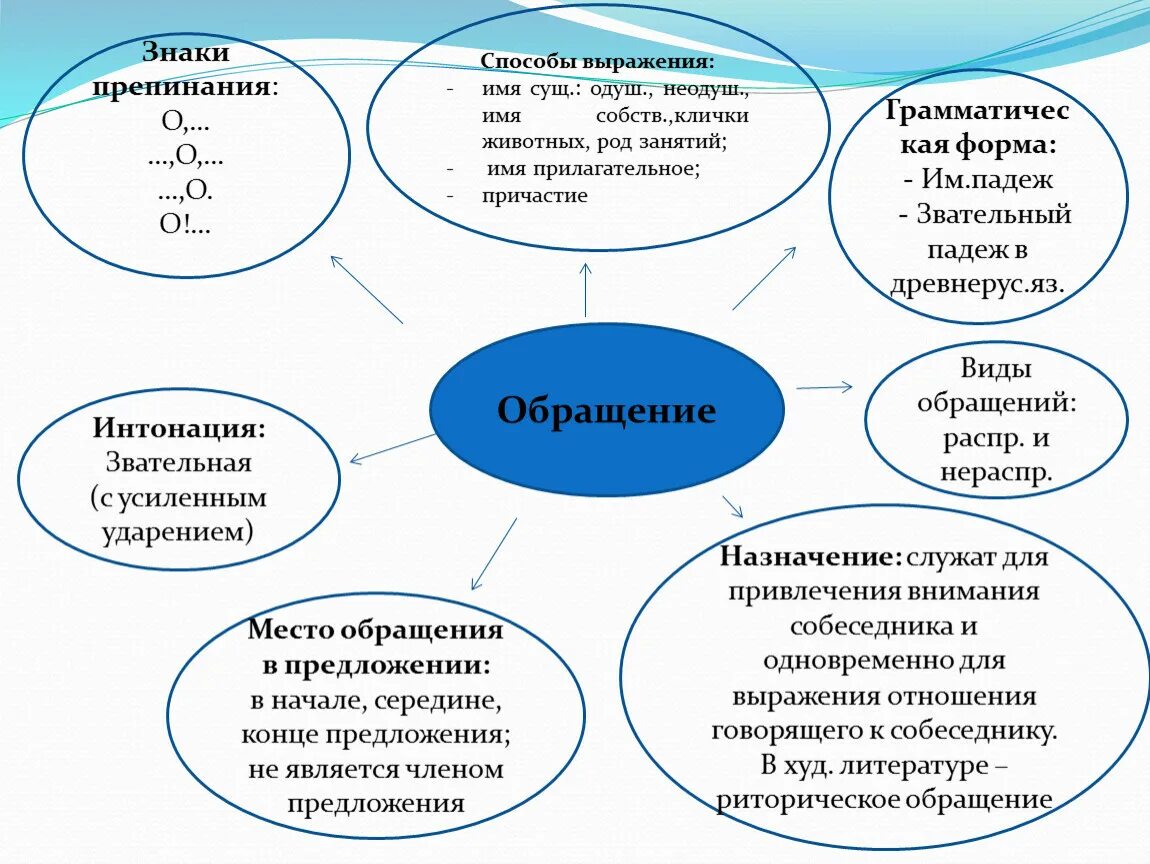 Знаки препинания:
О,…
…,О,…
…,О.
О!…

Способы выражения:
- имя сущ.: одуш., неодуш., имя собств.,клички животных, род занятий;
- имя прилагательное;
- причастие

Грамматическая форма:
- Им.падеж
- Звательный падеж в древнерус.яз.

Обращение

Виды обращений: распр. и нераспр.

Интонация: Звательная (с усиленным ударением)

Место обращения в предложении: в начале, середине, конце предложения; не является членом предложения

Назначение: служат для привлечения внимания собеседника и одновременно для выражения отношения говорящего к собеседнику. В худ. литературе – риторическое обращение